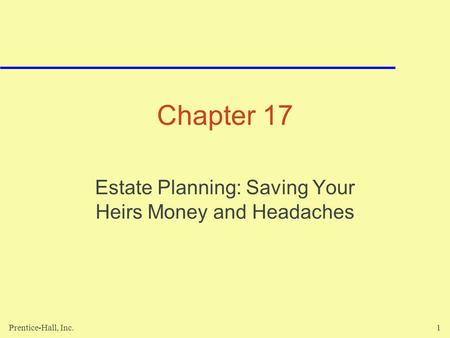 Chapter 17

Estate Planning: Saving Your Heirs Money and Headaches

Prentice-Hall, Inc.

1